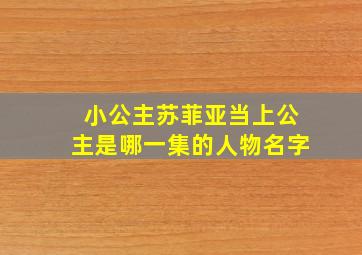 小公主苏菲亚当上公主是哪一集的人物名字